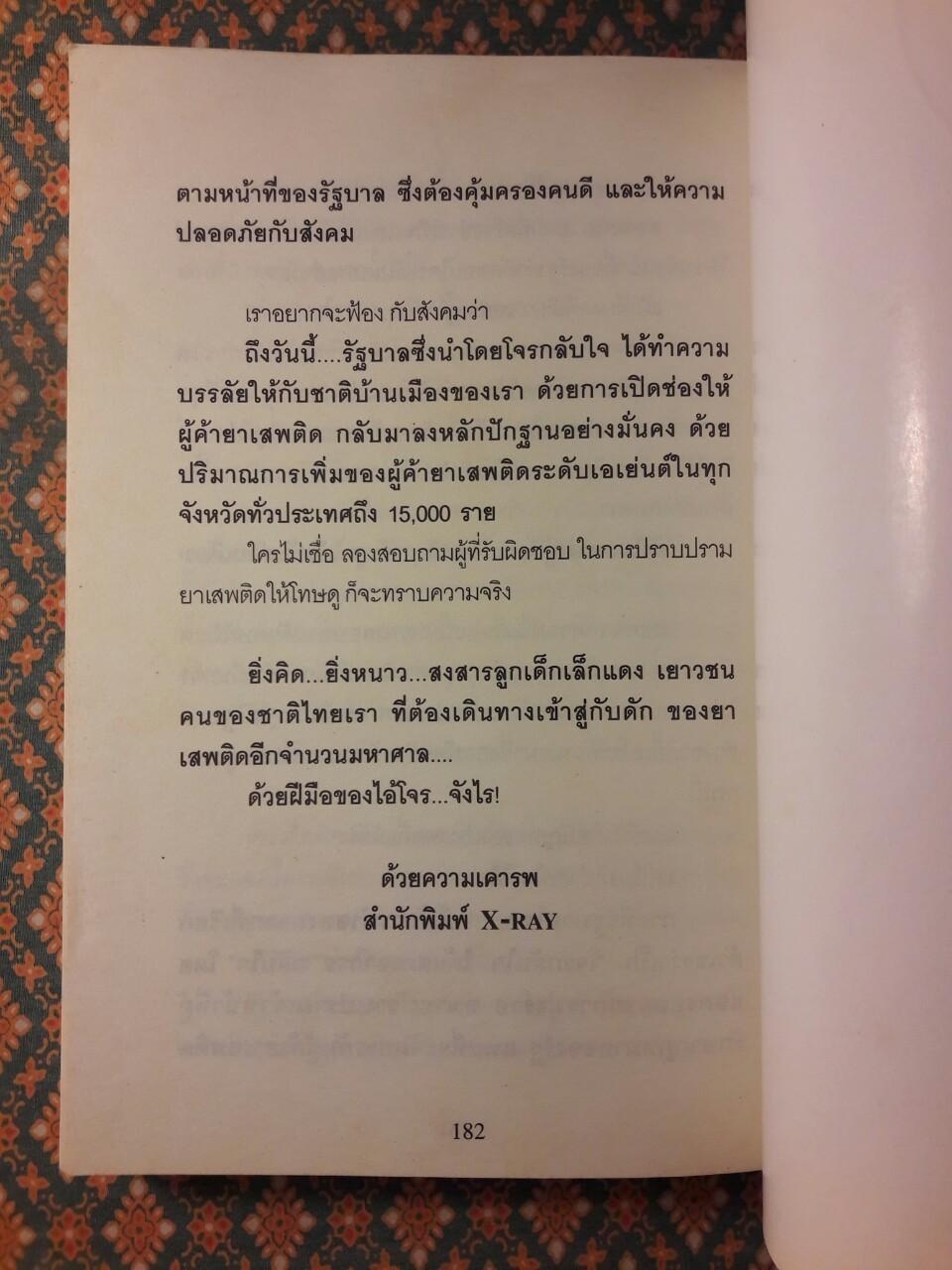 ตามหน้าที่ของรัฐบาล ซึ่งต้องคุ้มครองคนดี และให้ความปลอดภัยกับสังคม

เราอยากจะฟ้อง กับสังคมว่า

ถึงวันนี้....รัฐบาลซึ่งนำโดยโจรกลับใจ ได้ทำความบรรลัยให้กับชาติบ้านเมืองของเรา ด้วยการเปิดช่องให้ผู้ค้ายาเสพติด กลับมาลงหลักปักฐานอย่างมั่นคง ด้วยปริมาณการเพิ่มของผู้ค้ายาเสพติดระดับเอเย่นต์ในทุกจังหวัดทั่วประเทศถึง 15,000 ราย

ใครไม่เชื่อ ลองสอบถามผู้ที่รับผิดชอบ ในการปราบปรามยาเสพติดให้โทษดู ก็จะทราบความจริง

ยิ่งคิด...ยิ่งหนาว...สงสารลูกเด็กเล็กแดง เยาวชนคนของชาติไทยเรา ที่ต้องเดินทางเข้าสู่กับดัก ของยาเสพติดอีกจำนวนมหาศาล....

ด้วยฝีมือของไอ้โจร...จังไร!

ด้วยความเคารพ
สำนักพิมพ์ X-RAY

182